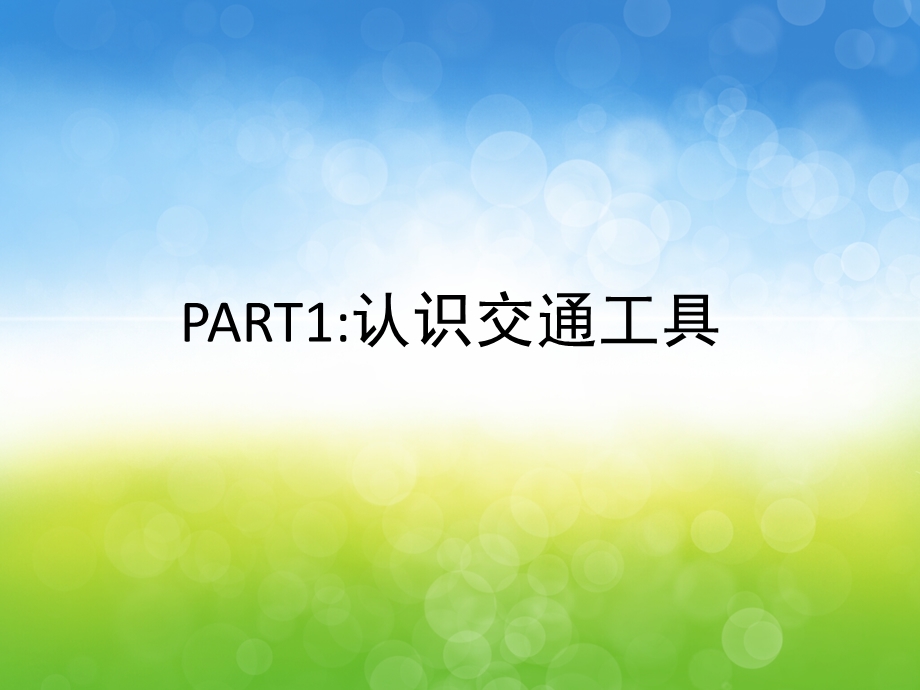 PART1:认识交通工具